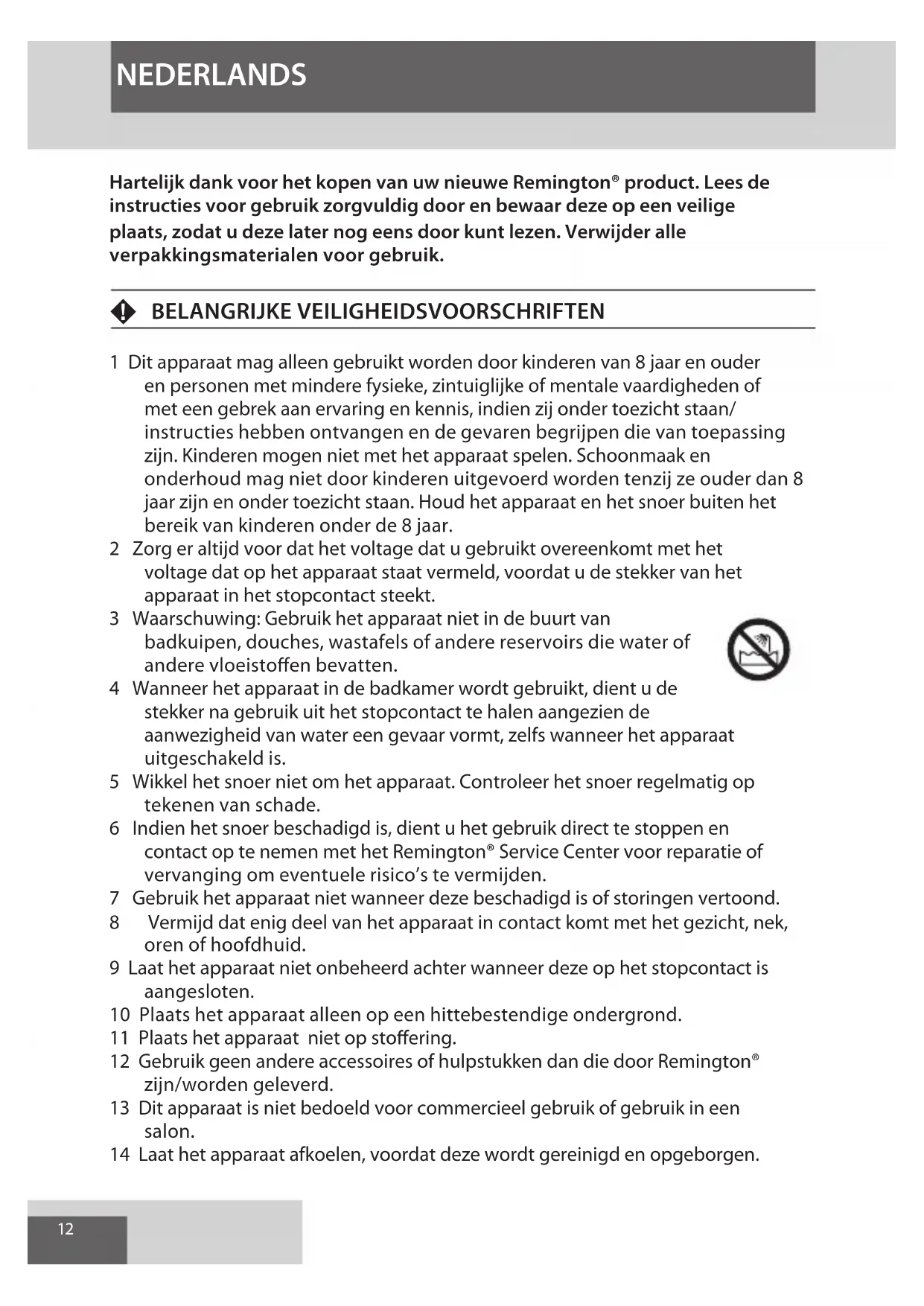 NEDERLANDS

Hartelijk dank voor het kopen van uw nieuwe Remington® product. Lees de instructies voor gebruik zorgvuldig door en bewaar deze op een veilige plaats, zodat u deze later nog eens door kunt lezen. Verwijder alle verpakkingsmaterialen voor gebruik.

BELANGRIJKE VEILIGHEIDSVOORSCHRIFTEN

1 Dit apparaat mag alleen gebruikt worden door kinderen van 8 jaar en ouder en personen met mindere fysieke, zintuiglijke of mentale vaardigheden of met een gebrek aan ervaring en kennis, indien zij onder toezicht staan/ instructies hebben ontvangen en de gevaren begrijpen die van toepassing zijn. Kinderen mogen niet met het apparaat spelen. Schoonmaak en onderhoud mag niet door kinderen uitgevoerd worden tenzij ze ouder dan 8 jaar zijn en onder toezicht staan. Houd het apparaat en het snoer buiten het bereik van kinderen onder de 8 jaar.
2 Zorg er altijd voor dat het voltage dat u gebruikt overeenkomt met het voltage dat op het apparaat staat vermeld, voordat u de stekker van het apparaat in het stopcontact steekt.
3 Waarschuwing: Gebruik het apparaat niet in de buurt van badkuipen, douches, wastafels of andere reservoirs die water of andere vloeistoffen bevatten.
4 Wanneer het apparaat in de badkamer wordt gebruikt, dient u de stekker na gebruik uit het stopcontact te halen aangezien de aanwezigheid van water een gevaar vormt, zelfs wanneer het apparaat uitgeschakeld is.
5 Wikkel het snoer niet om het apparaat. Controleer het snoer regelmatig op tekenen van schade.
6 Indien het snoer beschadigd is, dient u het gebruik direct te stoppen en contact op te nemen met het Remington® Service Center voor reparatie of vervanging om eventuele risico's te vermijden.
7 Gebruik het apparaat niet wanneer deze beschadigd is of storingen vertoond.
8 Vermijd dat enig deel van het apparaat in contact komt met het gezicht, nek, oren of hoofdhuid.
9 Laat het apparaat niet onbeheerd achter wanneer deze op het stopcontact is aangesloten.
10 Plaats het apparaat alleen op een hittebestendige ondergrond.
11 Plaats het apparaat niet op stoffering.
12 Gebruik geen andere accessoires of hulpstukken dan die door Remington® zijn/worden geleverd.
13 Dit apparaat is niet bedoeld voor commercieel gebruik of gebruik in een salon.
14 Laat het apparaat afkoelen, voordat deze wordt gereinigd en opgeborgen.

12